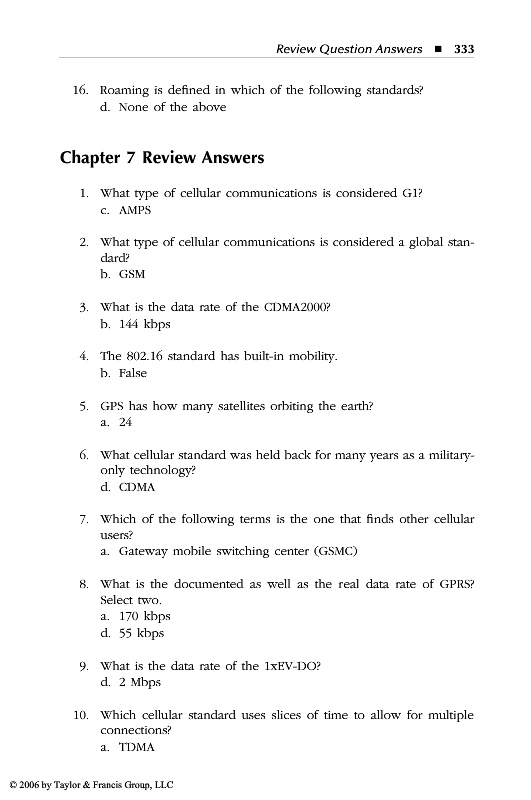 Review Question Answers ■ 333

16. Roaming is defined in which of the following standards?
d. None of the above

Chapter 7 Review Answers

1. What type of cellular communications is considered G1?
c. AMPS

2. What type of cellular communications is considered a global standard?
b. GSM

3. What is the data rate of the CDMA2000?
b. 144 kbps

4. The 802.16 standard has built-in mobility.
b. False

5. GPS has how many satellites orbiting the earth?
a. 24

6. What cellular standard was held back for many years as a military-only technology?
d. CDMA

7. Which of the following terms is the one that finds other cellular users?
a. Gateway mobile switching center (GSMC)

8. What is the documented as well as the real data rate of GPRS? Select two.
a. 170 kbps
d. 55 kbps

9. What is the data rate of the 1xEV-DO?
d. 2 Mbps

10. Which cellular standard uses slices of time to allow for multiple connections?
a. TDMA

© 2006 by Taylor & Francis Group, LLC